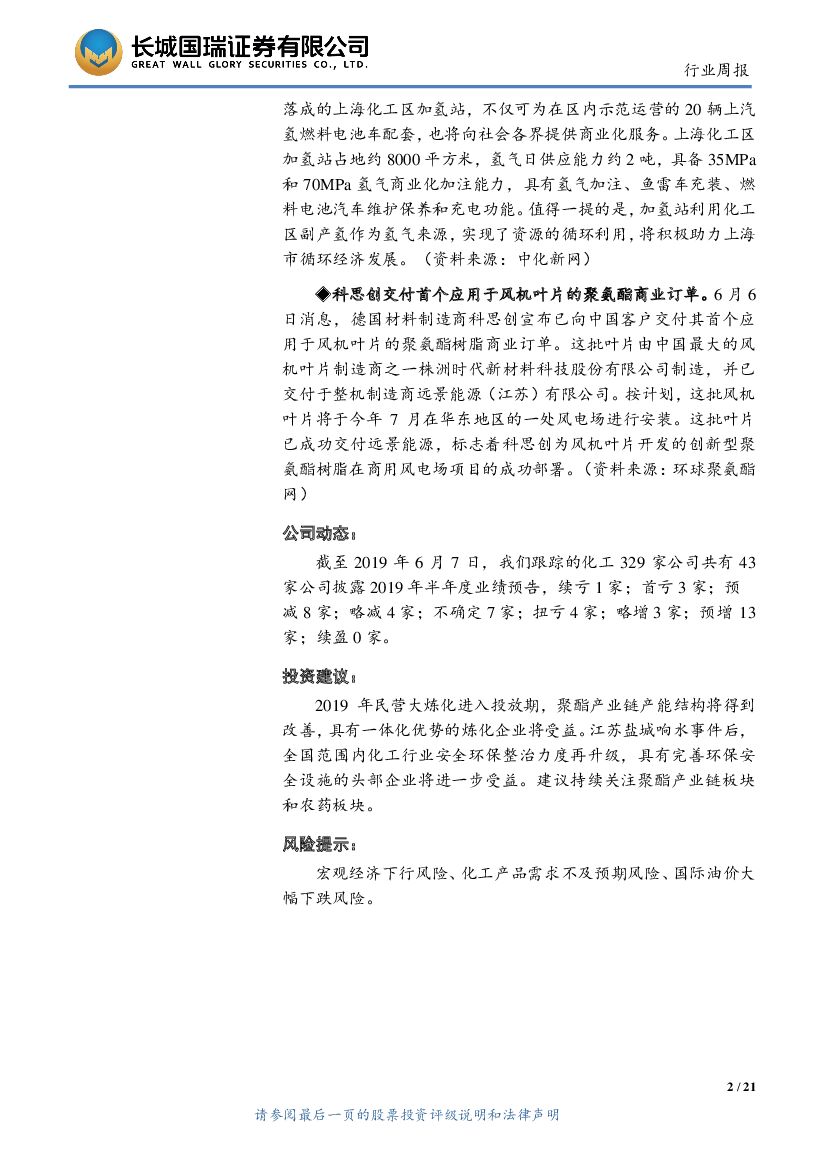 长城国瑞证券有限公司
GREAT WALL GLORY SECURITIES CO., LTD.

行业周报

落成的上海化工区加氢站，不仅可为在区内示范运营的 20 辆上汽氢燃料电池车配套，也将向社会各界提供商业化服务。上海化工区加氢站占地约 8000 平方米，氢气日供应能力约 2 吨，具备 35MPa 和 70MPa 氢气商业化加注能力，具有氢气加注、鱼雷车充装、燃料电池汽车维护保养和充电功能。值得一提的是，加氢站利用化工区副产氢作为氢气来源，实现了资源的循环利用，将积极助力上海市循环经济发展。（资料来源：中化新网）

◆科思创交付首个应用于风机叶片的聚氨酯商业订单。6 月 6 日消息，德国材料制造商科思创宣布已向中国客户交付其首个应用于风机叶片的聚氨酯树脂商业订单。这批叶片由中国最大的风机叶片制造商之一株洲时代新材料科技股份有限公司制造，并已交付于整机制造商远景能源（江苏）有限公司。按计划，这批风机叶片将于今年 7 月在华东地区的一处风电场进行安装。这批叶片已成功交付远景能源，标志着科思创为风机叶片开发的创新型聚氨酯树脂在商用风电场项目的成功部署。（资料来源：环球聚氨酯网）

公司动态：

截至 2019 年 6 月 7 日，我们跟踪的化工 329 家公司共有 43 家公司披露 2019 年半年度业绩预告，续亏 1 家；首亏 3 家；预减 8 家；略减 4 家；不确定 7 家；扭亏 4 家；略增 3 家；预增 13 家；续盈 0 家。

投资建议：

2019 年民营大炼化进入投放期，聚酯产业链产能结构将得到改善，具有一体化优势的炼化企业将受益。江苏盐城响水事件后，全国范围内化工行业安全环保整治力度再升级，具有完善环保安全设施的头部企业将进一步受益。建议持续关注聚酯产业链板块和农药板块。

风险提示：

宏观经济下行风险、化工产品需求不及预期风险、国际油价大幅下跌风险。

2 / 21

请参阅最后一页的股票投资评级说明和法律声明